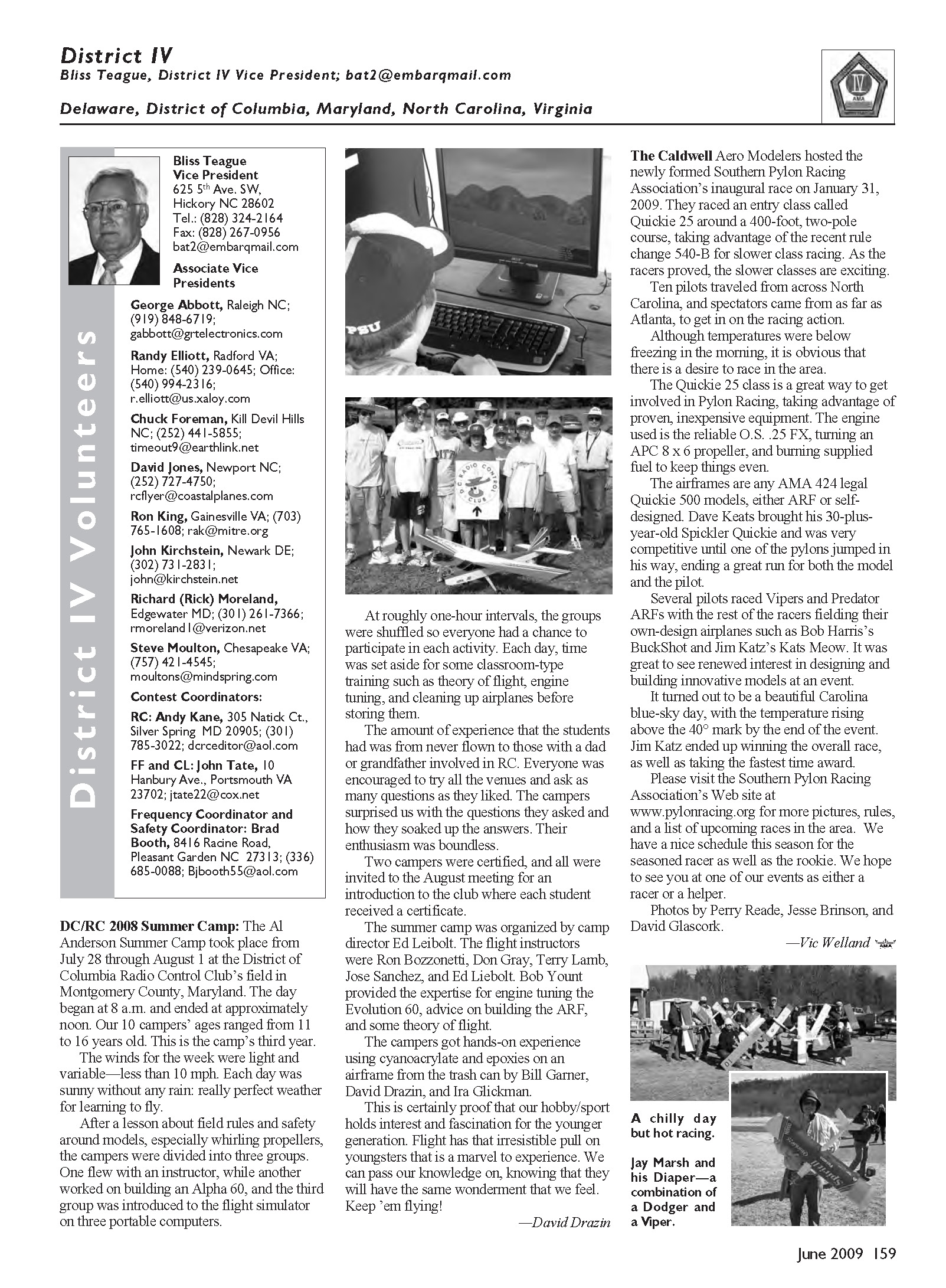 District IV
Bliss Teague, District IV Vice President; bat2@embarqmail.com

Delaware, District of Columbia, Maryland, North Carolina, Virginia

IV AMA

District IV Volunteers

Bliss Teague
Vice President
625 5th Ave. SW,
Hickory NC 28602
Tel.: (828) 324-2164
Fax: (828) 267-0956
bat2@embarqmail.com

Associate Vice Presidents

George Abbott, Raleigh NC; (919) 848-6719; gabbott@grtelectronics.com

Randy Elliott, Radford VA; Home: (540) 239-0645; Office: (540) 994-2316; r.elliott@us.xaloy.com

Chuck Foreman, Kill Devil Hills NC; (252) 441-5855; timeout9@earthlink.net

David Jones, Newport NC; (252) 727-4750; rcflyer@coastalplanes.com

Ron King, Gainesville VA; (703) 765-1608; rak@mitre.org

John Kirchstein, Newark DE; (302) 731-2831; john@kirchstein.net

Richard (Rick) Moreland, Edgewater MD; (301) 261-7366; rmoreland1@verizon.net

Steve Moulton, Chesapeake VA; (757) 421-4545; moultons@mindspring.com

Contest Coordinators:

RC: Andy Kane, 305 Natick Ct., Silver Spring MD 20905; (301) 785-3022; dcrceditor@aol.com

FF and CL: John Tate, 10 Hanbury Ave., Portsmouth VA 23702; jtate22@cox.net

Frequency Coordinator and Safety Coordinator: Brad Booth, 8416 Racine Road, Pleasant Garden NC 27313; (336) 685-0088; Bjbooth55@aol.com

DC/RC 2008 Summer Camp: The Al Anderson Summer Camp took place from July 28 through August 1 at the District of Columbia Radio Control Club's field in Montgomery County, Maryland. The day began at 8 a.m. and ended at approximately noon. Our 10 campers' ages ranged from 11 to 16 years old. This is the camp's third year.

The winds for the week were light and variable—less than 10 mph. Each day was sunny without any rain: really perfect weather for learning to fly.

After a lesson about field rules and safety around models, especially whirling propellers, the campers were divided into three groups. One flew with an instructor, while another worked on building an Alpha 60, and the third group was introduced to the flight simulator on three portable computers.

PSU

D.C. RADIO CONTROL CLUB

At roughly one-hour intervals, the groups were shuffled so everyone had a chance to participate in each activity. Each day, time was set aside for some classroom-type training such as theory of flight, engine tuning, and cleaning up airplanes before storing them.

The amount of experience that the students had was from never flown to those with a dad or grandfather involved in RC. Everyone was encouraged to try all the venues and ask as many questions as they liked. The campers surprised us with the questions they asked and how they soaked up the answers. Their enthusiasm was boundless.

Two campers were certified, and all were invited to the August meeting for an introduction to the club where each student received a certificate.

The summer camp was organized by camp director Ed Leibolt. The flight instructors were Ron Bozzonetti, Don Gray, Terry Lamb, Jose Sanchez, and Ed Liebolt. Bob Yount provided the expertise for engine tuning the Evolution 60, advice on building the ARF, and some theory of flight.

The campers got hands-on experience using cyanoacrylate and epoxies on an airframe from the trash can by Bill Garner, David Drazin, and Ira Glickman.

This is certainly proof that our hobby/sport holds interest and fascination for the younger generation. Flight has that irresistible pull on youngsters that is a marvel to experience. We can pass our knowledge on, knowing that they will have the same wonderment that we feel. Keep 'em flying!

—David Drazin

The Caldwell Aero Modelers hosted the newly formed Southern Pylon Racing Association's inaugural race on January 31, 2009. They raced an entry class called Quickie 25 around a 400-foot, two-pole course, taking advantage of the recent rule change 540-B for slower class racing. As the racers proved, the slower classes are exciting.

Ten pilots traveled from across North Carolina, and spectators came from as far as Atlanta, to get in on the racing action.

Although temperatures were below freezing in the morning, it is obvious that there is a desire to race in the area.

The Quickie 25 class is a great way to get involved in Pylon Racing, taking advantage of proven, inexpensive equipment. The engine used is the reliable O.S. .25 FX, turning an APC 8 x 6 propeller, and burning supplied fuel to keep things even.

The airframes are any AMA 424 legal Quickie 500 models, either ARF or self-designed. Dave Keats brought his 30-plus-year-old Spickler Quickie and was very competitive until one of the pylons jumped in his way, ending a great run for both the model and the pilot.

Several pilots raced Vipers and Predator ARFs with the rest of the racers fielding their own-design airplanes such as Bob Harris's BuckShot and Jim Katz's Kats Meow. It was great to see renewed interest in designing and building innovative models at an event.

It turned out to be a beautiful Carolina blue-sky day, with the temperature rising above the 40° mark by the end of the event. Jim Katz ended up winning the overall race, as well as taking the fastest time award.

Please visit the Southern Pylon Racing Association's Web site at www.pylonracing.org for more pictures, rules, and a list of upcoming races in the area. We have a nice schedule this season for the seasoned racer as well as the rookie. We hope to see you at one of our events as either a racer or a helper.

Photos by Perry Reade, Jesse Brinson, and David Glascork.

—Vic Welland

A chilly day but hot racing.

Jay Marsh and his Diaper—a combination of a Dodger and a Viper.

June 2009 159